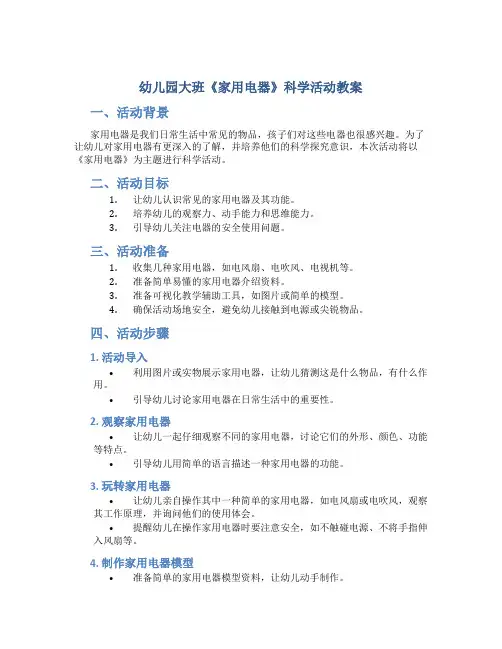 幼儿园大班《家用电器》科学活动教案

一、活动背景

家用电器是我们日常生活中常见的物品，孩子们对这些电器也很感兴趣。为了让幼儿对家用电器有更深入的了解，并培养他们的科学探究意识，本次活动将以《家用电器》为主题进行科学活动。

二、活动目标

1. 让幼儿认识常见的家用电器及其功能。
2. 培养幼儿的观察力、动手能力和思维能力。
3. 引导幼儿关注电器的安全使用问题。

三、活动准备

1. 收集几种家用电器，如电风扇、电吹风、电视机等。
2. 准备简单易懂的家用电器介绍资料。
3. 准备可视化教学辅助工具，如图片或简单的模型。
4. 确保活动场地安全，避免幼儿接触到电源或尖锐物品。

四、活动步骤

1. 活动导入

• 利用图片或实物展示家用电器，让幼儿猜测这是什么物品，有什么作用。
• 引导幼儿讨论家用电器在日常生活中的重要性。

2. 观察家用电器

• 让幼儿一起仔细观察不同的家用电器，讨论它们的外形、颜色、功能等特点。
• 引导幼儿用简单的语言描述一种家用电器的功能。

3. 玩转家用电器

• 让幼儿亲自操作其中一种简单的家用电器，如电风扇或电吹风，观察其工作原理，并询问他们的使用体会。
• 提醒幼儿在操作家用电器时要注意安全，如不触碰电源、不将手指伸入风扇等。

4. 制作家用电器模型

• 准备简单的家用电器模型资料，让幼儿动手制作。